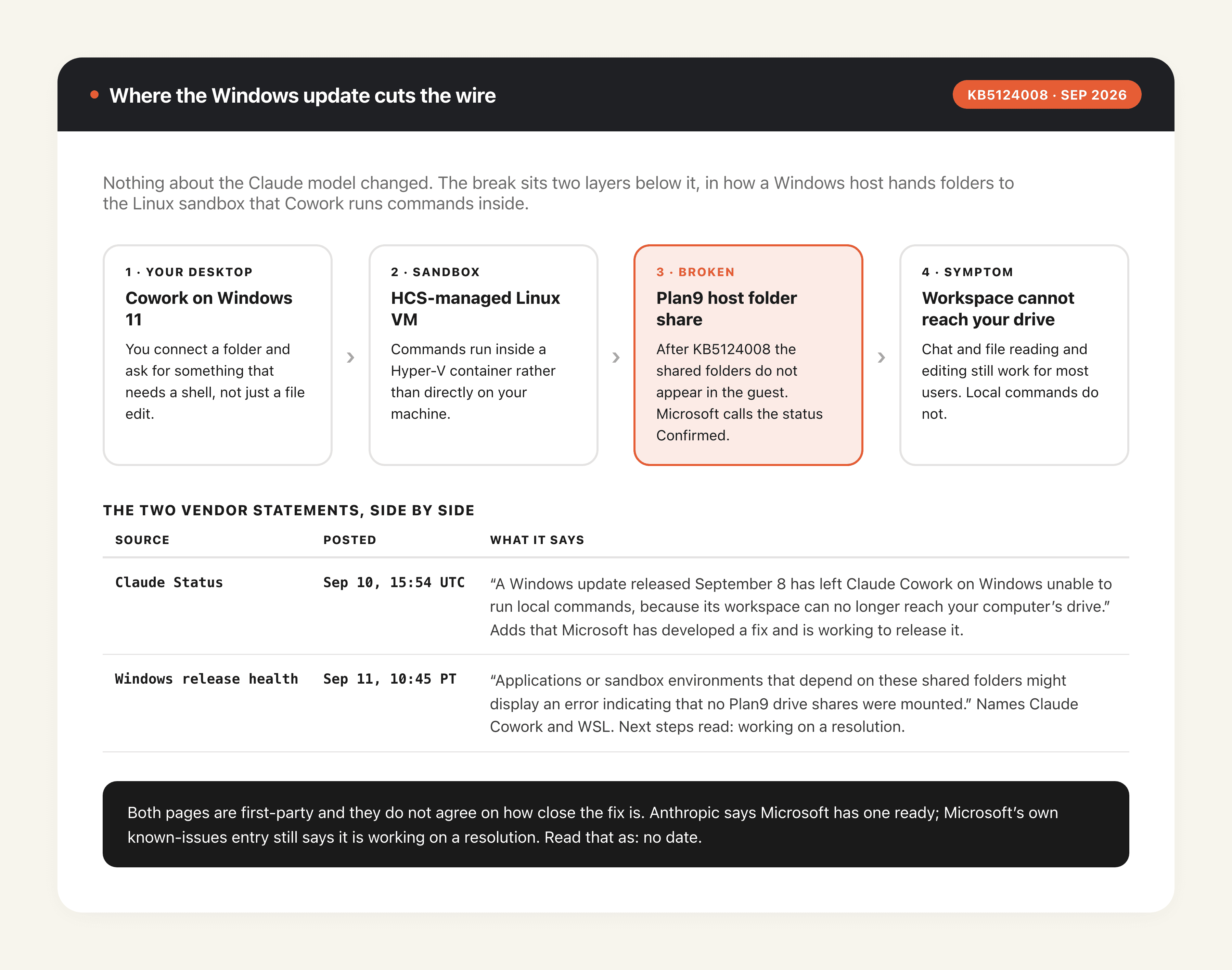 Where the Windows update cuts the wire

KB5124008 · SEP 2026

Nothing about the Claude model changed. The break sits two layers below it, in how a Windows host hands folders to the Linux sandbox that Cowork runs commands inside.

1 · YOUR DESKTOP
Cowork on Windows 11
You connect a folder and ask for something that needs a shell, not just a file edit.

›

2 · SANDBOX
HCS-managed Linux VM
Commands run inside a Hyper-V container rather than directly on your machine.

›

3 · BROKEN
Plan9 host folder share
After KB5124008 the shared folders do not appear in the guest. Microsoft calls the status Confirmed.

›

4 · SYMPTOM
Workspace cannot reach your drive
Chat and file reading and editing still work for most users. Local commands do not.

THE TWO VENDOR STATEMENTS, SIDE BY SIDE

| SOURCE | POSTED | WHAT IT SAYS |
|---|---|---|
| Claude Status | Sep 10, 15:54 UTC | “A Windows update released September 8 has left Claude Cowork on Windows unable to run local commands, because its workspace can no longer reach your computer’s drive.” Adds that Microsoft has developed a fix and is working to release it. |
| Windows release health | Sep 11, 10:45 PT | “Applications or sandbox environments that depend on these shared folders might display an error indicating that no Plan9 drive shares were mounted.” Names Claude Cowork and WSL. Next steps read: working on a resolution. |

Both pages are first-party and they do not agree on how close the fix is. Anthropic says Microsoft has one ready; Microsoft’s own known-issues entry still says it is working on a resolution. Read that as: no date.